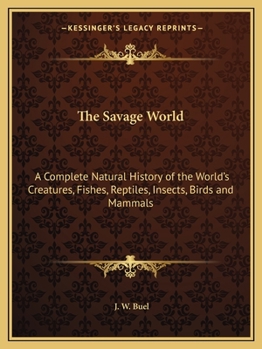 —KESSINGER'S LEGACY REPRINTS—

The Savage World

A Complete Natural History of the World's Creatures, Fishes, Reptiles, Insects, Birds and Mammals

J. W. Buel